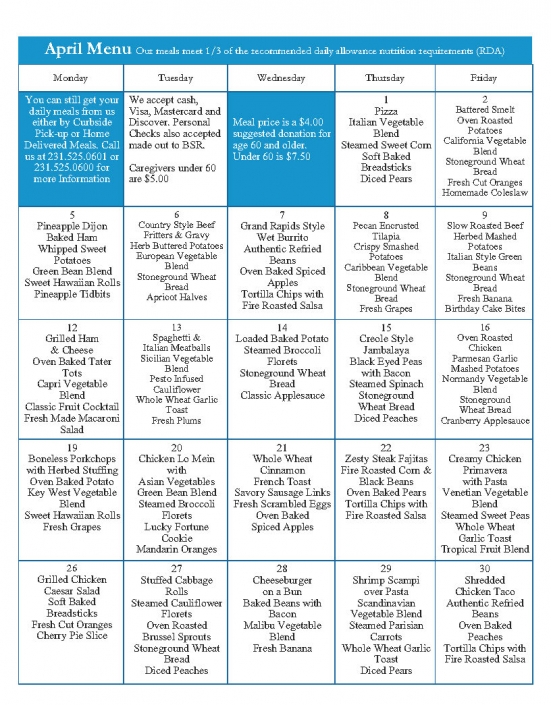 April Menu Our meals meet 1/3 of the recommended daily allowance nutrition requirements (RDA)

| Monday | Tuesday | Wednesday | Thursday | Friday |
|---|---|---|---|---|
| You can still get your daily meals from us either by Curbside Pick-up or Home Delivered Meals. Call us at 231.525.0601 or 231.525.0600 for more Information | We accept cash, Visa, Mastercard and Discover. Personal Checks also accepted made out to BSR. Caregivers under 60 are $5.00 | Meal price is a $4.00 suggested donation for age 60 and older. Under 60 is $7.50 | 1 Pizza Italian Vegetable Blend Steamed Sweet Corn Soft Baked Breadsticks Diced Pears | 2 Battered Smelt Oven Roasted Potatoes California Vegetable Blend Stoneground Wheat Bread Fresh Cut Oranges Homemade Coleslaw |
| 5 Pineapple Dijon Baked Ham Whipped Sweet Potatoes Green Bean Blend Sweet Hawaiian Rolls Pineapple Tidbits | 6 Country Style Beef Fritters & Gravy Herb Buttered Potatoes European Vegetable Blend Stoneground Wheat Bread Apricot Halves | 7 Grand Rapids Style Wet Burrito Authentic Refried Beans Oven Baked Spiced Apples Tortilla Chips with Fire Roasted Salsa | 8 Pecan Encrusted Tilapia Crispy Smashed Potatoes Caribbean Vegetable Blend Stoneground Wheat Bread Fresh Grapes | 9 Slow Roasted Beef Herbed Mashed Potatoes Italian Style Green Beans Stoneground Wheat Bread Fresh Banana Birthday Cake Bites |
| 12 Grilled Ham & Cheese Oven Baked Tater Tots Capri Vegetable Blend Classic Fruit Cocktail Fresh Made Macaroni Salad | 13 Spaghetti & Italian Meatballs Sicilian Vegetable Blend Pesto Infused Cauliflower Whole Wheat Garlic Toast Fresh Plums | 14 Loaded Baked Potato Steamed Broccoli Florets Stoneground Wheat Bread Classic Applesauce | 15 Creole Style Jambalaya Black Eyed Peas with Bacon Steamed Spinach Stoneground Wheat Bread Diced Peaches | 16 Oven Roasted Chicken Parmesan Garlic Mashed Potatoes Normandy Vegetable Blend Stoneground Wheat Bread Cranberry Applesauce |
| 19 Boneless Porkchops with Herbed Stuffing Oven Baked Potato Key West Vegetable Blend Sweet Hawaiian Rolls Fresh Grapes | 20 Chicken Lo Mein with Asian Vegetables Green Bean Blend Steamed Broccoli Florets Lucky Fortune Cookie Mandarin Oranges | 21 Whole Wheat Cinnamon French Toast Savory Sausage Links Fresh Scrambled Eggs Oven Baked Spiced Apples | 22 Zesty Steak Fajitas Fire Roasted Corn & Black Beans Oven Baked Pears Tortilla Chips with Fire Roasted Salsa | 23 Creamy Chicken Primavera with Pasta Venetian Vegetable Blend Steamed Sweet Peas Whole Wheat Garlic Toast Tropical Fruit Blend |
| 26 Grilled Chicken Caesar Salad Soft Baked Breadsticks Fresh Cut Oranges Cherry Pie Slice | 27 Stuffed Cabbage Rolls Steamed Cauliflower Florets Oven Roasted Brussel Sprouts Stoneground Wheat Bread Diced Peaches | 28 Cheeseburger on a Bun Baked Beans with Bacon Malibu Vegetable Blend Fresh Banana | 29 Shrimp Scampi over Pasta Scandinavian Vegetable Blend Steamed Parisian Carrots Whole Wheat Garlic Toast Diced Pears | 30 Shredded Chicken Taco Authentic Refried Beans Oven Baked Peaches Tortilla Chips with Fire Roasted Salsa |